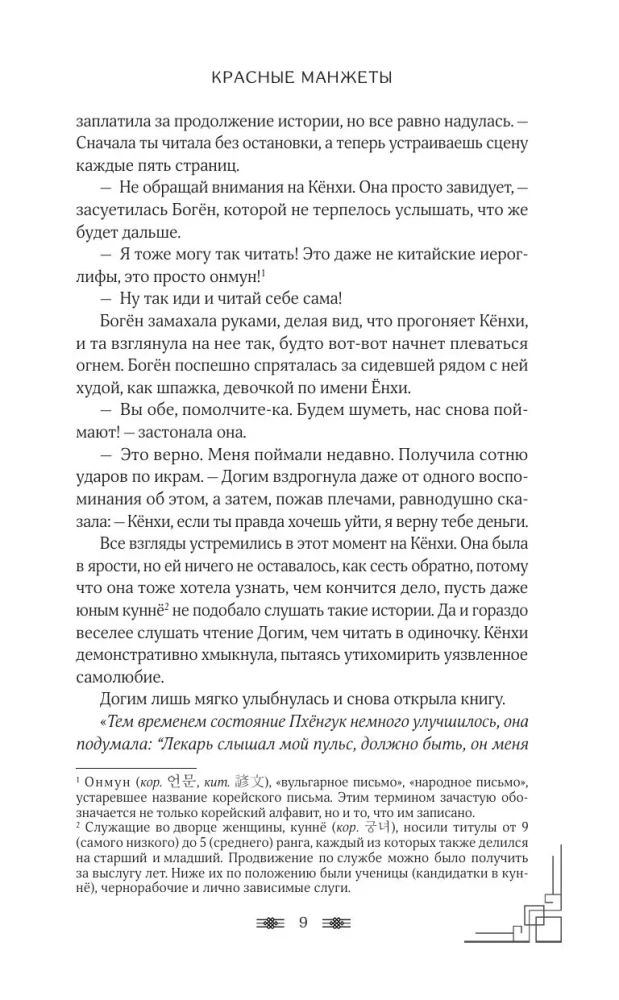 КРАСНЫЕ МАНЖЕТЫ

заплатила за продолжение истории, но все равно надулась. — Сначала ты читала без остановки, а теперь устраиваешь сцену каждые пять страниц.

— Не обращай внимания на Кёнхи. Она просто завидует, — засуетилась Богён, которой не терпелось услышать, что же будет дальше.

— Я тоже могу так читать! Это даже не китайские иероглифы, это просто онмун!$^1$

— Ну так иди и читай себе сама!

Богён замахала руками, делая вид, что прогоняет Кёнхи, и та взглянула на нее так, будто вот-вот начнет плеваться огнем. Богён поспешно спряталась за сидевшей рядом с ней худой, как шпажка, девочкой по имени Ёнхи.

— Вы обе, помолчите-ка. Будем шуметь, нас снова поймают! — застонала она.

— Это верно. Меня поймали недавно. Получила сотню ударов по икрам. — Догим вздрогнула даже от одного воспоминания об этом, а затем, пожав плечами, равнодушно сказала: — Кёнхи, если ты правда хочешь уйти, я верну тебе деньги.

Все взгляды устремились в этот момент на Кёнхи. Она была в ярости, но ей ничего не оставалось, как сесть обратно, потому что она тоже хотела узнать, чем кончится дело, пусть даже юным куннё$^2$ не подобало слушать такие истории. Да и гораздо веселее слушать чтение Догим, чем читать в одиночку. Кёнхи демонстративно хмыкнула, пытаясь утихомирить уязвленное самолюбие.

Догим лишь мягко улыбнулась и снова открыла книгу.

«Тем временем состояние Пхёнгук немного улучшилось, она подумала: "Лекарь слышал мой пульс, должно быть, он меня

$^1$ Онмун (кор. 언문, кит. 諺文), «вульгарное письмо», «народное письмо», устаревшее название корейского письма. Этим термином зачастую обозначается не только корейский алфавит, но и то, что им записано.

$^2$ Служащие во дворце женщины, куннё (кор. 궁녀), носили титулы от 9 (самого низкого) до 5 (среднего) ранга, каждый из которых также делился на старший и младший. Продвижение по службе можно было получить за выслугу лет. Ниже их по положению были ученицы (кандидатки в куннё), чернорабочие и лично зависимые слуги.

9